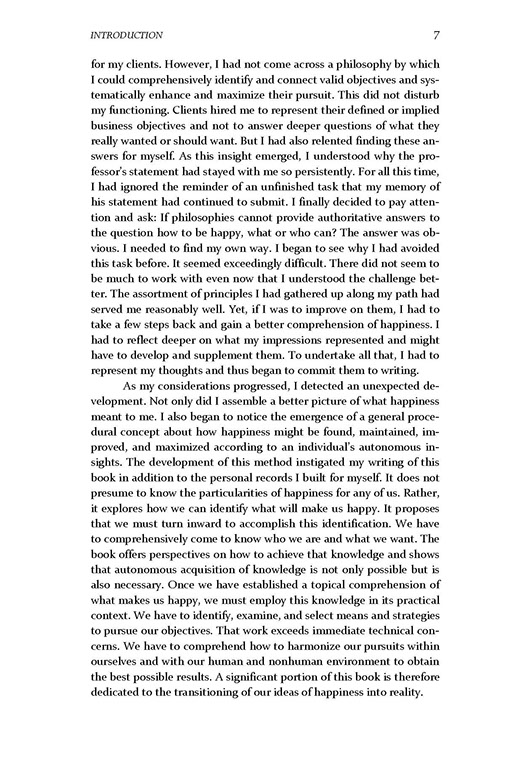 INTRODUCTION 7

for my clients. However, I had not come across a philosophy by which I could comprehensively identify and connect valid objectives and systematically enhance and maximize their pursuit. This did not disturb my functioning. Clients hired me to represent their defined or implied business objectives and not to answer deeper questions of what they really wanted or should want. But I had also relented finding these answers for myself. As this insight emerged, I understood why the professor's statement had stayed with me so persistently. For all this time, I had ignored the reminder of an unfinished task that my memory of his statement had continued to submit. I finally decided to pay attention and ask: If philosophies cannot provide authoritative answers to the question how to be happy, what or who can? The answer was obvious. I needed to find my own way. I began to see why I had avoided this task before. It seemed exceedingly difficult. There did not seem to be much to work with even now that I understood the challenge better. The assortment of principles I had gathered up along my path had served me reasonably well. Yet, if I was to improve on them, I had to take a few steps back and gain a better comprehension of happiness. I had to reflect deeper on what my impressions represented and might have to develop and supplement them. To undertake all that, I had to represent my thoughts and thus began to commit them to writing.

As my considerations progressed, I detected an unexpected development. Not only did I assemble a better picture of what happiness meant to me. I also began to notice the emergence of a general procedural concept about how happiness might be found, maintained, improved, and maximized according to an individual's autonomous insights. The development of this method instigated my writing of this book in addition to the personal records I built for myself. It does not presume to know the particularities of happiness for any of us. Rather, it explores how we can identify what will make us happy. It proposes that we must turn inward to accomplish this identification. We have to comprehensively come to know who we are and what we want. The book offers perspectives on how to achieve that knowledge and shows that autonomous acquisition of knowledge is not only possible but is also necessary. Once we have established a topical comprehension of what makes us happy, we must employ this knowledge in its practical context. We have to identify, examine, and select means and strategies to pursue our objectives. That work exceeds immediate technical concerns. We have to comprehend how to harmonize our pursuits within ourselves and with our human and nonhuman environment to obtain the best possible results. A significant portion of this book is therefore dedicated to the transitioning of our ideas of happiness into reality.